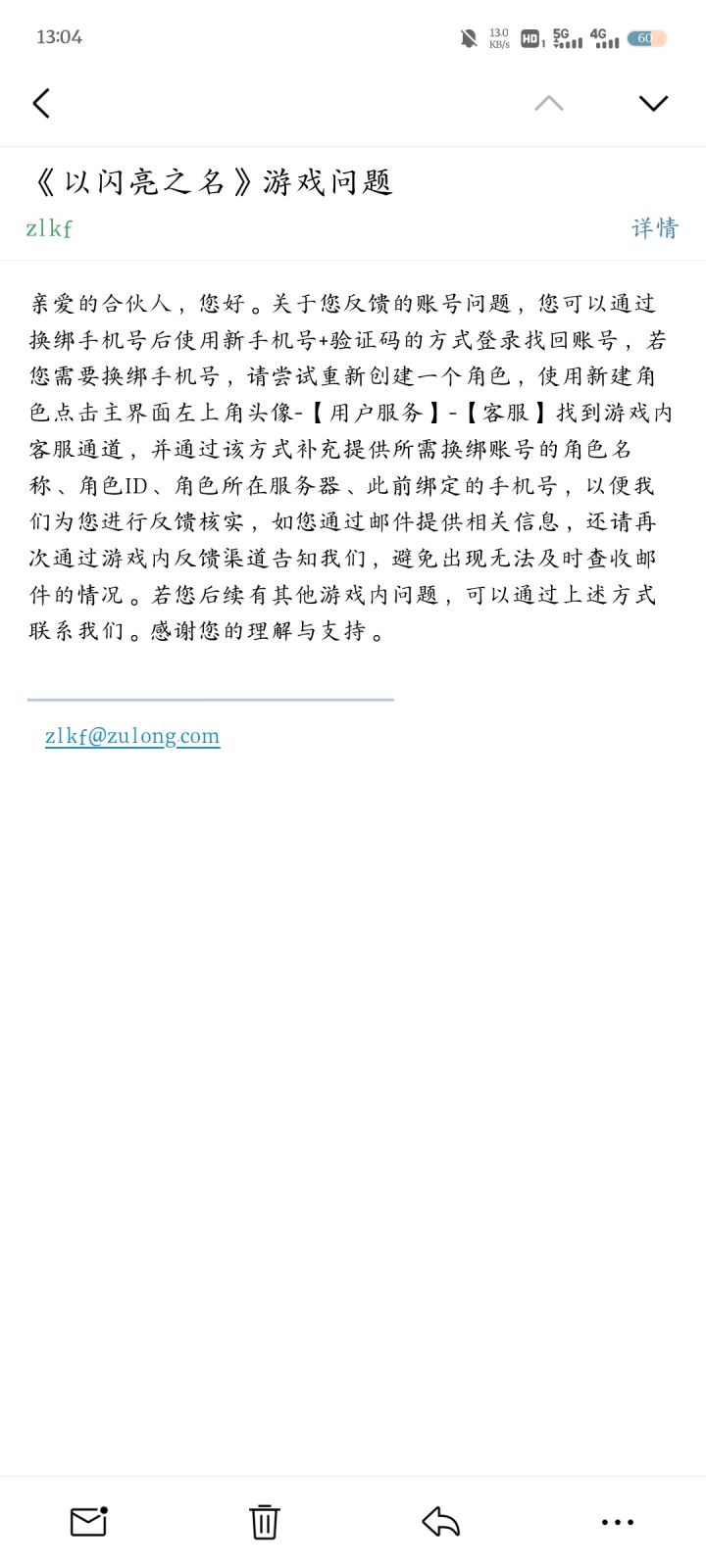 13:04

13.0 KB/s HD 1 5G 4G 60

《以闪亮之名》游戏问题

zlkf

详情

亲爱的合伙人，您好。关于您反馈的账号问题，您可以通过换绑手机号后使用新手机号+验证码的方式登录找回账号，若您需要换绑手机号，请尝试重新创建一个角色，使用新建角色点击主界面左上角头像-【用户服务】-【客服】找到游戏内客服通道，并通过该方式补充提供所需换绑账号的角色名称、角色ID、角色所在服务器、此前绑定的手机号，以便我们为您进行反馈核实，如您通过邮件提供相关信息，还请再次通过游戏内反馈渠道告知我们，避免出现无法及时查收邮件的情况。若您后续有其他游戏内问题，可以通过上述方式联系我们。感谢您的理解与支持。

zlkf@zulong.com